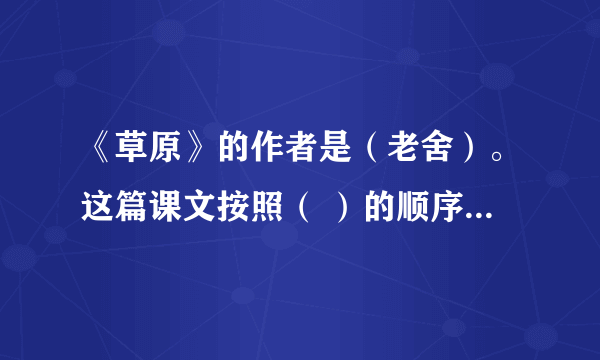 《草原》的作者是（老舍）。这篇课文按照（  ）的顺序...